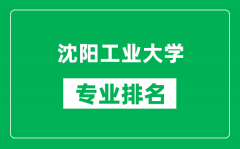 沈阳工业大学

专业排名